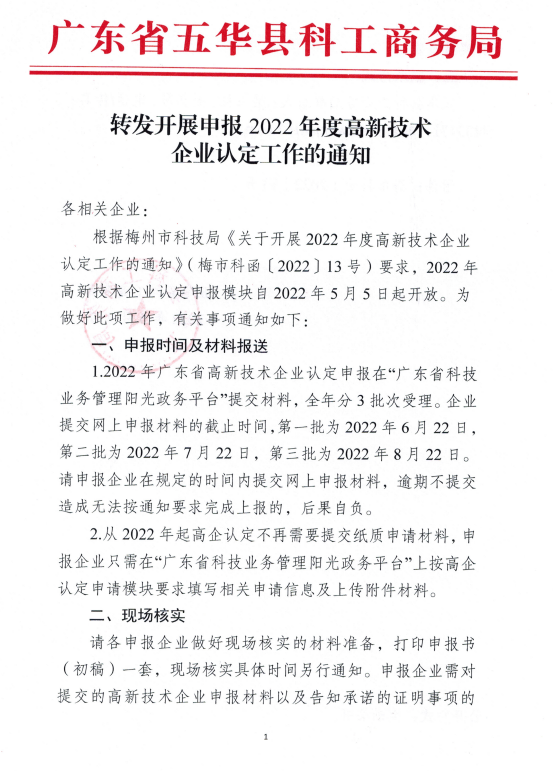 广东省五华县科工商务局

转发开展申报 2022 年度高新技术企业认定工作的通知

各相关企业：

根据梅州市科技局《关于开展 2022 年度高新技术企业认定工作的通知》（梅市科函〔2022〕13 号）要求，2022 年高新技术企业认定申报模块自 2022 年 5 月 5 日起开放。为做好此项工作，有关事项通知如下：

一、申报时间及材料报送

1.2022 年广东省高新技术企业认定申报在“广东省科技业务管理阳光政务平台”提交材料，全年分 3 批次受理。企业提交网上申报材料的截止时间，第一批为 2022 年 6 月 22 日，第二批为 2022 年 7 月 22 日，第三批为 2022 年 8 月 22 日。请申报企业在规定的时间内提交网上申报材料，逾期不提交造成无法按通知要求完成上报的，后果自负。

2.从 2022 年起高企认定不再需要提交纸质申请材料，申报企业只需在“广东省科技业务管理阳光政务平台”上按高企认定申请模块要求填写相关申请信息及上传附件材料。

二、现场核实

请各申报企业做好现场核实的材料准备，打印申报书（初稿）一套，现场核实具体时间另行通知。申报企业需对提交的高新技术企业申报材料以及告知承诺的证明事项的

1